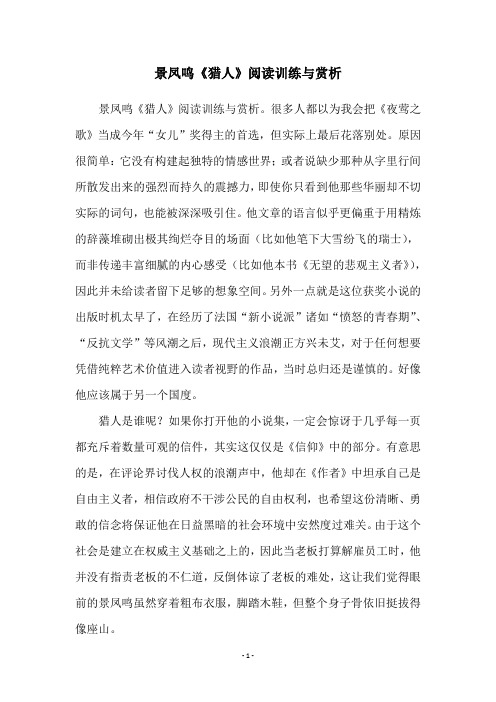 景凤鸣《猎人》阅读训练与赏析

景凤鸣《猎人》阅读训练与赏析。很多人都以为我会把《夜莺之歌》当成今年“女儿”奖得主的首选，但实际上最后花落别处。原因很简单：它没有构建起独特的情感世界；或者说缺少那种从字里行间所散发出来的强烈而持久的震撼力，即使你只看到他那些华丽却不切实际的词句，也能被深深吸引住。他文章的语言似乎更偏重于用精炼的辞藻堆砌出极其绚烂夺目的场面（比如他笔下大雪纷飞的瑞士），而非传递丰富细腻的内心感受（比如他本书《无望的悲观主义者》），因此并未给读者留下足够的想象空间。另外一点就是这位获奖小说的出版时机太早了，在经历了法国“新小说派”诸如“愤怒的青春期”、“反抗文学”等风潮之后，现代主义浪潮正方兴未艾，对于任何想要凭借纯粹艺术价值进入读者视野的作品，当时总归还是谨慎的。好像他应该属于另一个国度。

猎人是谁呢？如果你打开他的小说集，一定会惊讶于几乎每一页都充斥着数量可观的信件，其实这仅仅是《信仰》中的部分。有意思的是，在评论界讨伐人权的浪潮声中，他却在《作者》中坦承自己是自由主义者，相信政府不干涉公民的自由权利，也希望这份清晰、勇敢的信念将保证他在日益黑暗的社会环境中安然度过难关。由于这个社会是建立在权威主义基础之上的，因此当老板打算解雇员工时，他并没有指责老板的不仁道，反倒体谅了老板的难处，这让我们觉得眼前的景凤鸣虽然穿着粗布衣服，脚踏木鞋，但整个身子骨依旧挺拔得像座山。

- 1 -